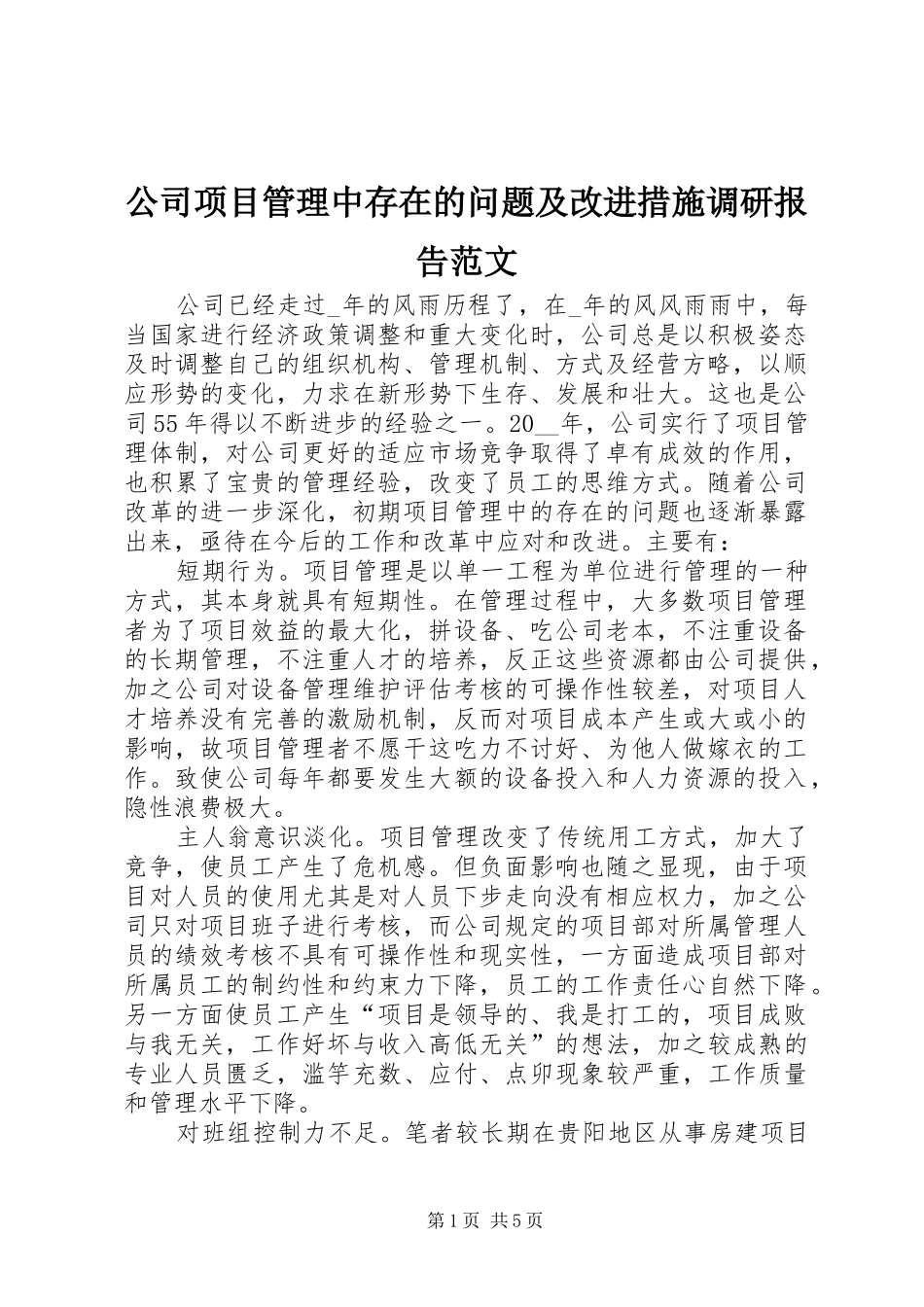 公司项目管理中存在的问题及改进措施调研报告范文

公司已经走过_年的风雨历程了，在_年的风风雨雨中，每当国家进行经济政策调整和重大变化时，公司总是以积极姿态及时调整自己的组织机构、管理机制、方式及经营方略，以顺应形势的变化，力求在新形势下生存、发展和壮大。这也是公司55年得以不断进步的经验之一。20__年，公司实行了项目管理体制，对公司更好的适应市场竞争取得了卓有成效的作用，也积累了宝贵的管理经验，改变了员工的思维方式。随着公司改革的进一步深化，初期项目管理中的存在的问题也逐渐暴露出来，亟待在今后的工作和改革中应对和改进。主要有：

短期行为。项目管理是以单一工程为单位进行管理的一种方式，其本身就具有短期性。在管理过程中，大多数项目管理者为了项目效益的最大化，拼设备、吃公司老本，不注重设备的长期管理，不注重人才的培养，反正这些资源都由公司提供，加之公司对设备管理维护评估考核的可操作性较差，对项目人才培养没有完善的激励机制，反而对项目成本产生或大或小的影响，故项目管理者不愿干这吃力不讨好、为他人做嫁衣的工作。致使公司每年都要发生大额的设备投入和人力资源的投入，隐性浪费极大。

主人翁意识淡化。项目管理改变了传统用工方式，加大了竞争，使员工产生了危机感。但负面影响也随之显现，由于项目对人员的使用尤其是对人员下步走向没有相应权力，加之公司只对项目班子进行考核，而公司规定的项目部对所属管理人员的绩效考核不具有可操作性和现实性，一方面造成项目部对所属员工的制约性和约束力下降，员工的工作责任心自然下降。另一方面使员工产生“项目是领导的、我是打工的，项目成败与我无关，工作好坏与收入高低无关”的想法，加之较成熟的专业人员匮乏，滥竽充数、应付、点卯现象较严重，工作质量和管理水平下降。

对班组控制力不足。笔者较长期在贵阳地区从事房建项目

第1页 共5页